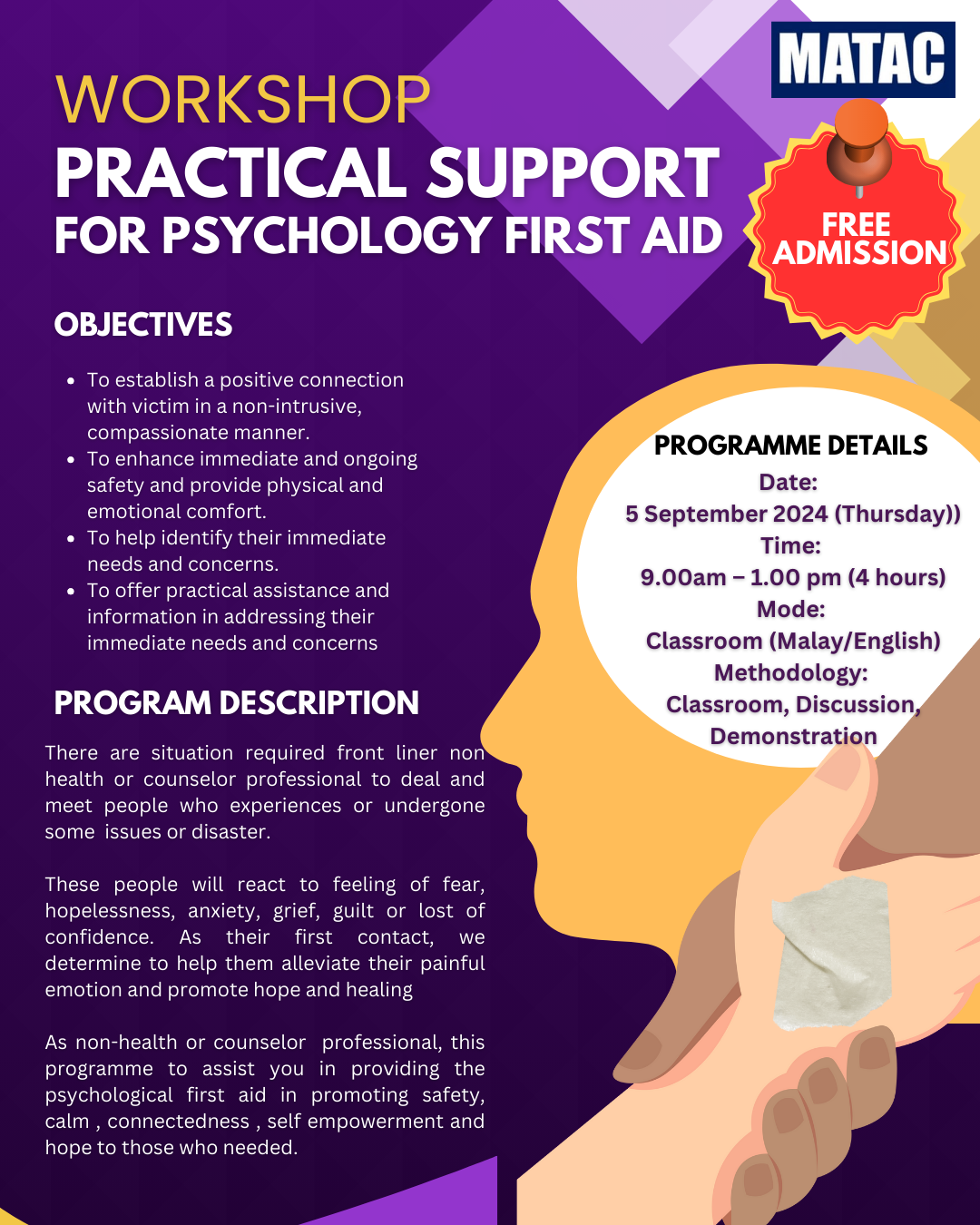 MATAC

WORKSHOP
PRACTICAL SUPPORT
FOR PSYCHOLOGY FIRST AID

FREE ADMISSION

OBJECTIVES

- To establish a positive connection with victim in a non-intrusive, compassionate manner.
- To enhance immediate and ongoing safety and provide physical and emotional comfort.
- To help identify their immediate needs and concerns.
- To offer practical assistance and information in addressing their immediate needs and concerns

PROGRAM DESCRIPTION

There are situation required front liner non health or counselor professional to deal and meet people who experiences or undergone some issues or disaster.

These people will react to feeling of fear, hopelessness, anxiety, grief, guilt or lost of confidence. As their first contact, we determine to help them alleviate their painful emotion and promote hope and healing

As non-health or counselor professional, this programme to assist you in providing the psychological first aid in promoting safety, calm , connectedness , self empowerment and hope to those who needed.

PROGRAMME DETAILS
Date:
5 September 2024 (Thursday))
Time:
9.00am – 1.00 pm (4 hours)
Mode:
Classroom (Malay/English)
Methodology:
Classroom, Discussion, Demonstration